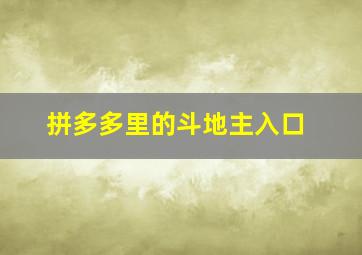 拼多多里的斗地主入口